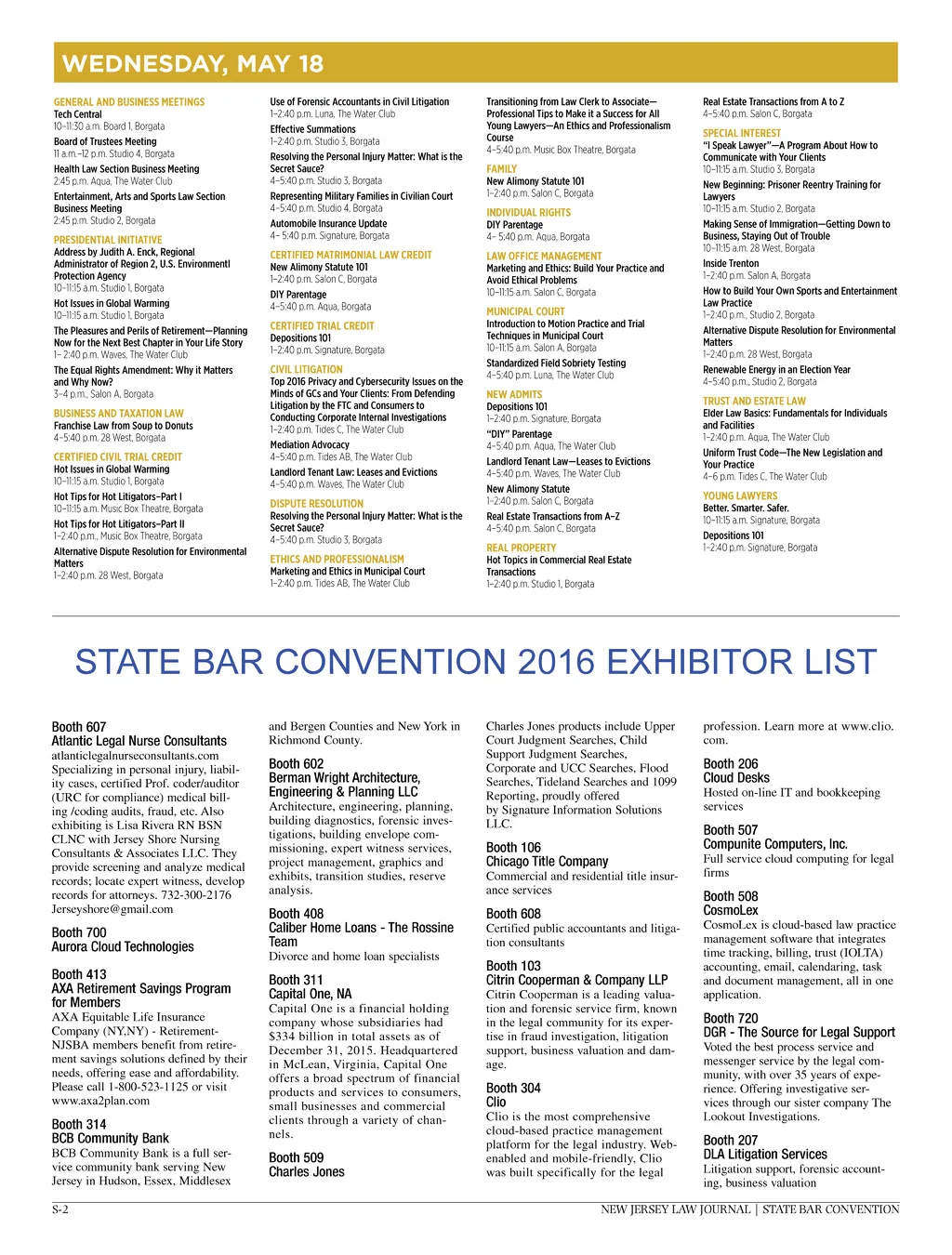 WEDNESDAY, MAY 18

GENERAL AND BUSINESS MEETINGS
Tech Central
10–11:30 a.m. Board 1, Borgata

Board of Trustees Meeting
11 a.m.–12 p.m. Studio 4, Borgata

Health Law Section Business Meeting
2:45 p.m. Aqua, The Water Club

Entertainment, Arts and Sports Law Section Business Meeting
2:45 p.m. Studio 2, Borgata

PRESIDENTIAL INITIATIVE
Address by Judith A. Enck, Regional Administrator of Region 2, U.S. Environmentl Protection Agency
10–11:15 a.m. Studio 1, Borgata

Hot Issues in Global Warming
10–11:15 a.m. Studio 1, Borgata

The Pleasures and Perils of Retirement—Planning Now for the Next Best Chapter in Your Life Story
1– 2:40 p.m. Waves, The Water Club

The Equal Rights Amendment: Why it Matters and Why Now?
3–4 p.m., Salon A, Borgata

BUSINESS AND TAXATION LAW
Franchise Law from Soup to Donuts
4–5:40 p.m. 28 West, Borgata

CERTIFIED CIVIL TRIAL CREDIT
Hot Issues in Global Warming
10–11:15 a.m. Studio 1, Borgata

Hot Tips for Hot Litigators–Part I
10–11:15 a.m. Music Box Theatre, Borgata

Hot Tips for Hot Litigators–Part II
1–2:40 p.m., Music Box Theatre, Borgata

Alternative Dispute Resolution for Environmental Matters
1–2:40 p.m. 28 West, Borgata

Use of Forensic Accountants in Civil Litigation
1–2:40 p.m. Luna, The Water Club

Effective Summations
1–2:40 p.m. Studio 3, Borgata

Resolving the Personal Injury Matter: What is the Secret Sauce?
4–5:40 p.m. Studio 3, Borgata

Representing Military Families in Civilian Court
4–5:40 p.m. Studio 4, Borgata

Automobile Insurance Update
4– 5:40 p.m. Signature, Borgata

CERTIFIED MATRIMONIAL LAW CREDIT
New Alimony Statute 101
1–2:40 p.m. Salon C, Borgata

DIY Parentage
4–5:40 p.m. Aqua, Borgata

CERTIFIED TRIAL CREDIT
Depositions 101
1–2:40 p.m. Signature, Borgata

CIVIL LITIGATION
Top 2016 Privacy and Cybersecurity Issues on the Minds of GCs and Your Clients: From Defending Litigation by the FTC and Consumers to Conducting Corporate Internal Investigations
1–2:40 p.m. Tides C, The Water Club

Mediation Advocacy
4–5:40 p.m. Tides AB, The Water Club

Landlord Tenant Law: Leases and Evictions
4–5:40 p.m. Waves, The Water Club

DISPUTE RESOLUTION
Resolving the Personal Injury Matter: What is the Secret Sauce?
4–5:40 p.m. Studio 3, Borgata

ETHICS AND PROFESSIONALISM
Marketing and Ethics in Municipal Court
1–2:40 p.m. Tides AB, The Water Club

Transitioning from Law Clerk to Associate—Professional Tips to Make it a Success for All Young Lawyers—An Ethics and Professionalism Course
4–5:40 p.m. Music Box Theatre, Borgata

FAMILY
New Alimony Statute 101
1–2:40 p.m. Salon C, Borgata

INDIVIDUAL RIGHTS
DIY Parentage
4– 5:40 p.m. Aqua, Borgata

LAW OFFICE MANAGEMENT
Marketing and Ethics: Build Your Practice and Avoid Ethical Problems
10–11:15 a.m. Salon C, Borgata

MUNICIPAL COURT
Introduction to Motion Practice and Trial Techniques in Municipal Court
10–11:15 a.m. Salon A, Borgata

Standardized Field Sobriety Testing
4–5:40 p.m. Luna, The Water Club

NEW ADMITS
Depositions 101
1–2:40 p.m. Signature, Borgata

“DIY” Parentage
4–5:40 p.m. Aqua, The Water Club

Landlord Tenant Law—Leases to Evictions
4–5:40 p.m. Waves, The Water Club

New Alimony Statute
1–2:40 p.m. Salon C, Borgata

Real Estate Transactions from A–Z
4–5:40 p.m. Salon C, Borgata

REAL PROPERTY
Hot Topics in Commercial Real Estate Transactions
1–2:40 p.m. Studio 1, Borgata

Real Estate Transactions from A to Z
4–5:40 p.m. Salon C, Borgata

SPECIAL INTEREST
“I Speak Lawyer”—A Program About How to Communicate with Your Clients
10–11:15 a.m. Studio 3, Borgata

New Beginning: Prisoner Reentry Training for Lawyers
10–11:15 a.m. Studio 2, Borgata

Making Sense of Immigration—Getting Down to Business, Staying Out of Trouble
10–11:15 a.m. 28 West, Borgata

Inside Trenton
1–2:40 p.m. Salon A, Borgata

How to Build Your Own Sports and Entertainment Law Practice
1–2:40 p.m., Studio 2, Borgata

Alternative Dispute Resolution for Environmental Matters
1–2:40 p.m. 28 West, Borgata

Renewable Energy in an Election Year
4–5:40 p.m., Studio 2, Borgata

TRUST AND ESTATE LAW
Elder Law Basics: Fundamentals for Individuals and Facilities
1–2:40 p.m. Aqua, The Water Club

Uniform Trust Code—The New Legislation and Your Practice
4–6 p.m. Tides C, The Water Club

YOUNG LAWYERS
Better. Smarter. Safer.
10–11:15 a.m. Signature, Borgata

Depositions 101
1–2:40 p.m. Signature, Borgata

STATE BAR CONVENTION 2016 EXHIBITOR LIST

Booth 607
Atlantic Legal Nurse Consultants
atlanticlegalnurseconsultants.com
Specializing in personal injury, liability cases, certified Prof. coder/auditor (URC for compliance) medical billing /coding audits, fraud, etc. Also exhibiting is Lisa Rivera RN BSN CLNC with Jersey Shore Nursing Consultants & Associates LLC. They provide screening and analyze medical records; locate expert witness, develop records for attorneys. 732-300-2176 Jerseyshore@gmail.com

Booth 700
Aurora Cloud Technologies

Booth 413
AXA Retirement Savings Program for Members
AXA Equitable Life Insurance Company (NY,NY) - Retirement-NJSBA members benefit from retirement savings solutions defined by their needs, offering ease and affordability. Please call 1-800-523-1125 or visit www.axa2plan.com

Booth 314
BCB Community Bank
BCB Community Bank is a full service community bank serving New Jersey in Hudson, Essex, Middlesex and Bergen Counties and New York in Richmond County.

Booth 602
Berman Wright Architecture, Engineering & Planning LLC
Architecture, engineering, planning, building diagnostics, forensic investigations, building envelope commissioning, expert witness services, project management, graphics and exhibits, transition studies, reserve analysis.

Booth 408
Caliber Home Loans - The Rossine Team
Divorce and home loan specialists

Booth 311
Capital One, NA
Capital One is a financial holding company whose subsidiaries had $334 billion in total assets as of December 31, 2015. Headquartered in McLean, Virginia, Capital One offers a broad spectrum of financial products and services to consumers, small businesses and commercial clients through a variety of channels.

Booth 509
Charles Jones
Charles Jones products include Upper Court Judgment Searches, Child Support Judgment Searches, Corporate and UCC Searches, Flood Searches, Tideland Searches and 1099 Reporting, proudly offered by Signature Information Solutions LLC.

Booth 106
Chicago Title Company
Commercial and residential title insurance services

Booth 608
Certified public accountants and litigation consultants

Booth 103
Citrin Cooperman & Company LLP
Citrin Cooperman is a leading valuation and forensic service firm, known in the legal community for its expertise in fraud investigation, litigation support, business valuation and damage.

Booth 304
Clio
Clio is the most comprehensive cloud-based practice management platform for the legal industry. Web-enabled and mobile-friendly, Clio was built specifically for the legal profession. Learn more at www.clio.com.

Booth 206
Cloud Desks
Hosted on-line IT and bookkeeping services

Booth 507
Compunite Computers, Inc.
Full service cloud computing for legal firms

Booth 508
CosmoLex
CosmoLex is cloud-based law practice management software that integrates time tracking, billing, trust (IOLTA) accounting, email, calendaring, task and document management, all in one application.

Booth 720
DGR - The Source for Legal Support
Voted the best process service and messenger service by the legal community, with over 35 years of experience. Offering investigative services through our sister company The Lookout Investigations.

Booth 207
DLA Litigation Services
Litigation support, forensic accounting, business valuation

S-2
NEW JERSEY LAW JOURNAL | STATE BAR CONVENTION